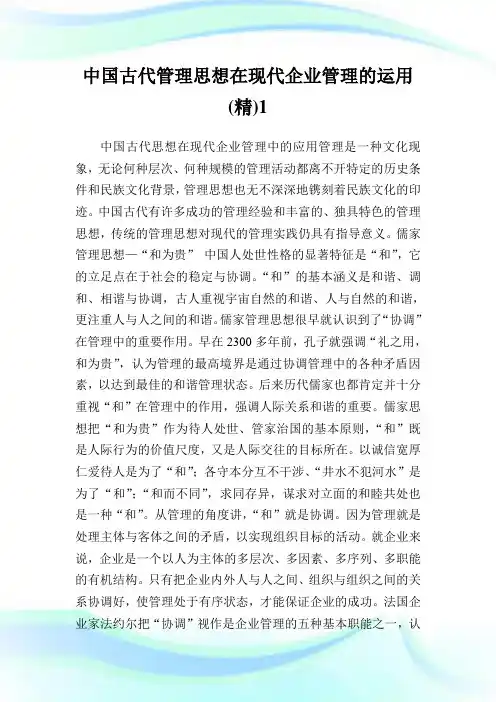 中国古代管理思想在现代企业管理的运用(精)1

中国古代思想在现代企业管理中的应用管理是一种文化现象，无论何种层次、何种规模的管理活动都离不开特定的历史条件和民族文化背景，管理思想也无不深深地镌刻着民族文化的印迹。中国古代有许多成功的管理经验和丰富的、独具特色的管理思想，传统的管理思想对现代的管理实践仍具有指导意义。儒家管理思想—“和为贵” 中国人处世性格的显著特征是“和”，它的立足点在于社会的稳定与协调。“和”的基本涵义是和谐、调和、相谐与协调，古人重视宇宙自然的和谐、人与自然的和谐，更注重人与人之间的和谐。儒家管理思想很早就认识到了“协调”在管理中的重要作用。早在2300多年前，孔子就强调“礼之用，和为贵”，认为管理的最高境界是通过协调管理中的各种矛盾因素，以达到最佳的和谐管理状态。后来历代儒家也都肯定并十分重视“和”在管理中的作用，强调人际关系和谐的重要。儒家思想把“和为贵”作为待人处世、管家治国的基本原则，“和”既是人际行为的价值尺度，又是人际交往的目标所在。以诚信宽厚仁爱待人是为了“和”；各守本分互不干涉、“井水不犯河水”是为了“和”；“和而不同”，求同存异，谋求对立面的和睦共处也是一种“和”。从管理的角度讲，“和”就是协调。因为管理就是处理主体与客体之间的矛盾，以实现组织目标的活动。就企业来说，企业是一个以人为主体的多层次、多因素、多序列、多职能的有机结构。只有把企业内外人与人之间、组织与组织之间的关系协调好，使管理处于有序状态，才能保证企业的成功。法国企业家法约尔把“协调”视作是企业管理的五种基本职能之一，认